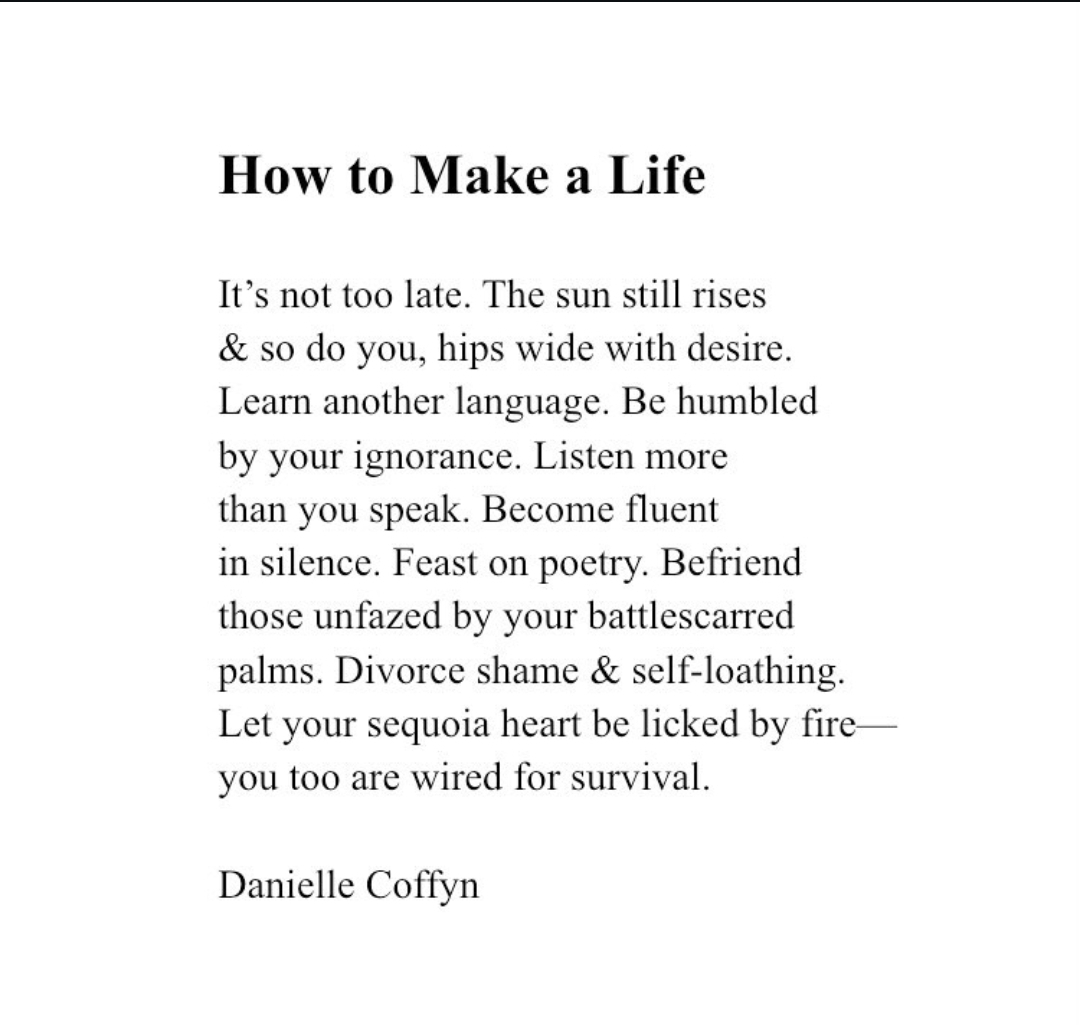 How to Make a Life

It’s not too late. The sun still rises
& so do you, hips wide with desire.
Learn another language. Be humbled
by your ignorance. Listen more
than you speak. Become fluent
in silence. Feast on poetry. Befriend
those unfazed by your battlescarred
palms. Divorce shame & self-loathing.
Let your sequoia heart be licked by fire—
you too are wired for survival.

Danielle Coffyn